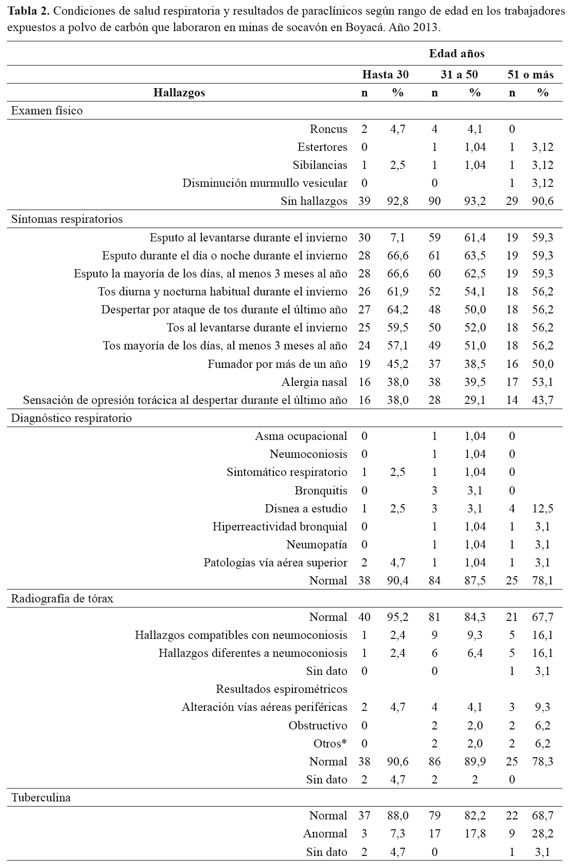 **Tabla 2.** Condiciones de salud respiratoria y resultados de paraclínicos según rango de edad en los trabajadores expuestos a polvo de carbón que laboraron en minas de socavón en Boyacá. Año 2013.

| | Edad años | | | | | |
|---|---|---|---|---|---|---|
| | Hasta 30 | | 31 a 50 | | 51 o más | |
| Hallazgos | n | % | n | % | n | % |
| Examen físico | | | | | | |
| Roncus | 2 | 4,7 | 4 | 4,1 | 0 | |
| Estertores | 0 | | 1 | 1,04 | 1 | 3,12 |
| Sibilancias | 1 | 2,5 | 1 | 1,04 | 1 | 3,12 |
| Disminución murmullo vesicular | 0 | | 0 | | 1 | 3,12 |
| Sin hallazgos | 39 | 92,8 | 90 | 93,2 | 29 | 90,6 |
| Síntomas respiratorios | | | | | | |
| Esputo al levantarse durante el invierno | 30 | 7,1 | 59 | 61,4 | 19 | 59,3 |
| Esputo durante el día o noche durante el invierno | 28 | 66,6 | 61 | 63,5 | 19 | 59,3 |
| Esputo la mayoría de los días, al menos 3 meses al año | 28 | 66,6 | 60 | 62,5 | 19 | 59,3 |
| Tos diurna y nocturna habitual durante el invierno | 26 | 61,9 | 52 | 54,1 | 18 | 56,2 |
| Despertar por ataque de tos durante el último año | 27 | 64,2 | 48 | 50,0 | 18 | 56,2 |
| Tos al levantarse durante el invierno | 25 | 59,5 | 50 | 52,0 | 18 | 56,2 |
| Tos mayoría de los días, al menos 3 meses al año | 24 | 57,1 | 49 | 51,0 | 18 | 56,2 |
| Fumador por más de un año | 19 | 45,2 | 37 | 38,5 | 16 | 50,0 |
| Alergia nasal | 16 | 38,0 | 38 | 39,5 | 17 | 53,1 |
| Sensación de opresión torácica al despertar durante el último año | 16 | 38,0 | 28 | 29,1 | 14 | 43,7 |
| Diagnóstico respiratorio | | | | | | |
| Asma ocupacional | 0 | | 1 | 1,04 | 0 | |
| Neumoconiosis | 0 | | 1 | 1,04 | 0 | |
| Sintomático respiratorio | 1 | 2,5 | 1 | 1,04 | 0 | |
| Bronquitis | 0 | | 3 | 3,1 | 0 | |
| Disnea a estudio | 1 | 2,5 | 3 | 3,1 | 4 | 12,5 |
| Hiperreactividad bronquial | 0 | | 1 | 1,04 | 1 | 3,1 |
| Neumopatía | 0 | | 1 | 1,04 | 1 | 3,1 |
| Patologías vía aérea superior | 2 | 4,7 | 1 | 1,04 | 1 | 3,1 |
| Normal | 38 | 90,4 | 84 | 87,5 | 25 | 78,1 |
| Radiografía de tórax | | | | | | |
| Normal | 40 | 95,2 | 81 | 84,3 | 21 | 67,7 |
| Hallazgos compatibles con neumoconiosis | 1 | 2,4 | 9 | 9,3 | 5 | 16,1 |
| Hallazgos diferentes a neumoconiosis | 1 | 2,4 | 6 | 6,4 | 5 | 16,1 |
| Sin dato | 0 | | 0 | | 1 | 3,1 |
| Resultados espirométricos | | | | | | |
| Alteración vías aéreas periféricas | 2 | 4,7 | 4 | 4,1 | 3 | 9,3 |
| Obstructivo | 0 | | 2 | 2,0 | 2 | 6,2 |
| Otros* | 0 | | 2 | 2,0 | 2 | 6,2 |
| Normal | 38 | 90,6 | 86 | 89,9 | 25 | 78,3 |
| Sin dato | 2 | 4,7 | 2 | 2 | 0 | |
| Tuberculina | | | | | | |
| Normal | 37 | 88,0 | 79 | 82,2 | 22 | 68,7 |
| Anormal | 3 | 7,3 | 17 | 17,8 | 9 | 28,2 |
| Sin dato | 2 | 4,7 | 0 | | 1 | 3,1 |